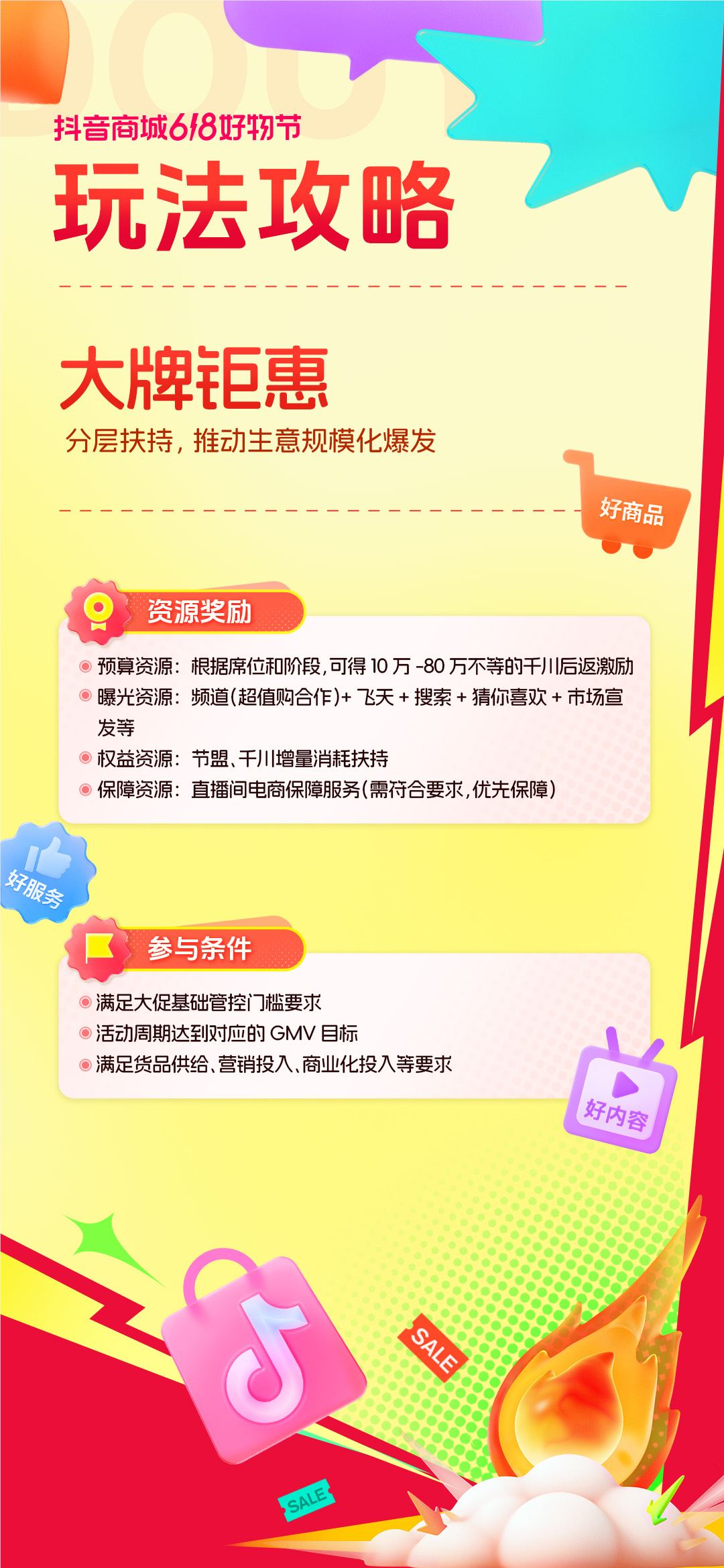 抖音商城618好物节

玩法攻略

大牌钜惠

分层扶持，推动生意规模化爆发

好商品

资源奖励

• 预算资源：根据席位和阶段，可得10万-80万不等的千川后返激励
• 曝光资源：频道（超值购合作）+飞天+搜索+猜你喜欢+市场宣发等
• 权益资源：节盟、千川增量消耗扶持
• 保障资源：直播间电商保障服务（需符合要求，优先保障）

好服务

参与条件

• 满足大促基础管控门槛要求
• 活动周期达到对应的GMV目标
• 满足货品供给、营销投入、商业化投入等要求

好内容

SALE

SALE